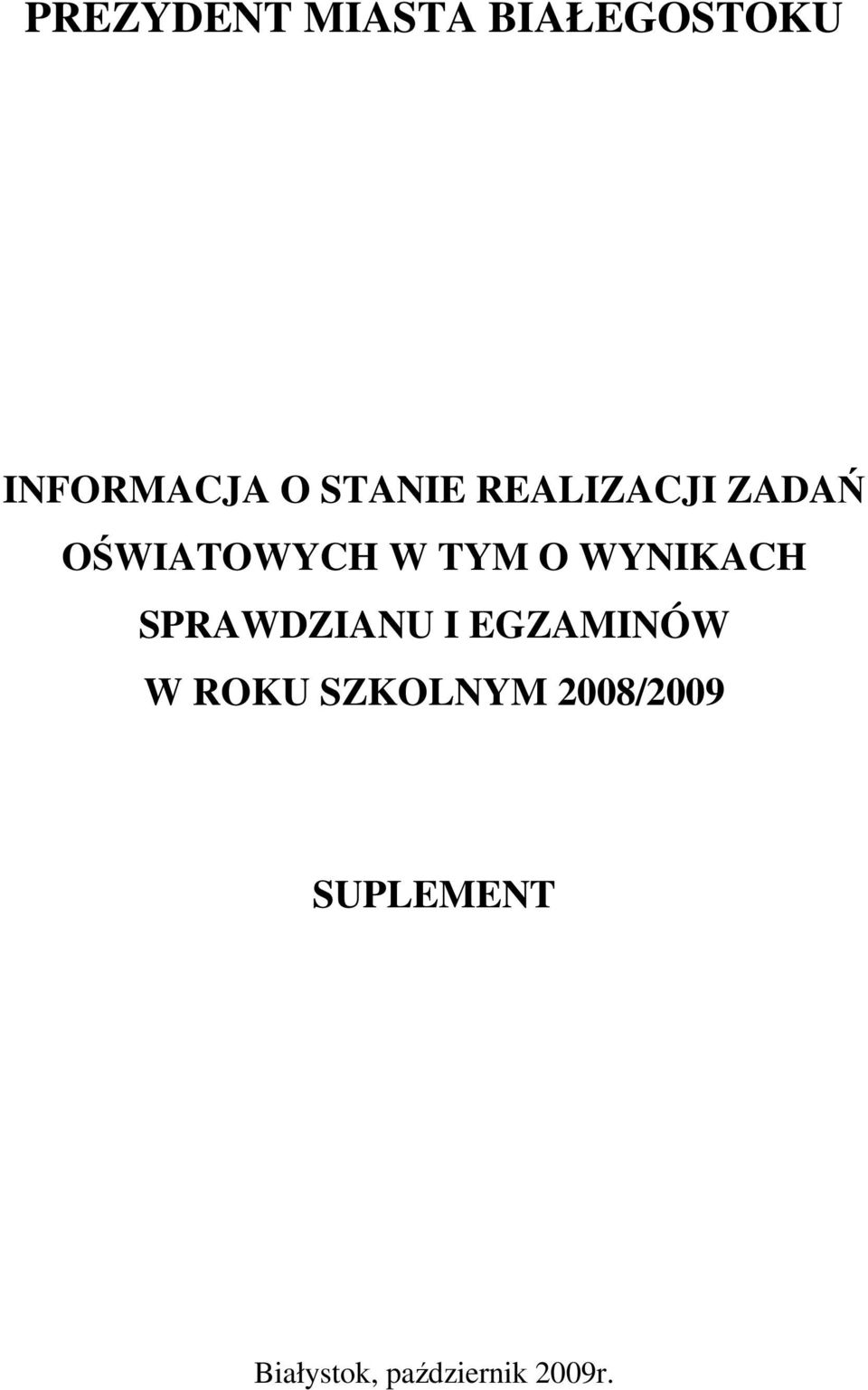 PREZYDENT MIASTA BIAŁEGOSTOKU

INFORMACJA O STANIE REALIZACJI ZADAŃ OŚWIATOWYCH W TYM O WYNIKACH SPRAWDZIANU I EGZAMINÓW W ROKU SZKOLNYM 2008/2009

SUPLEMENT

Białystok, październik 2009r.